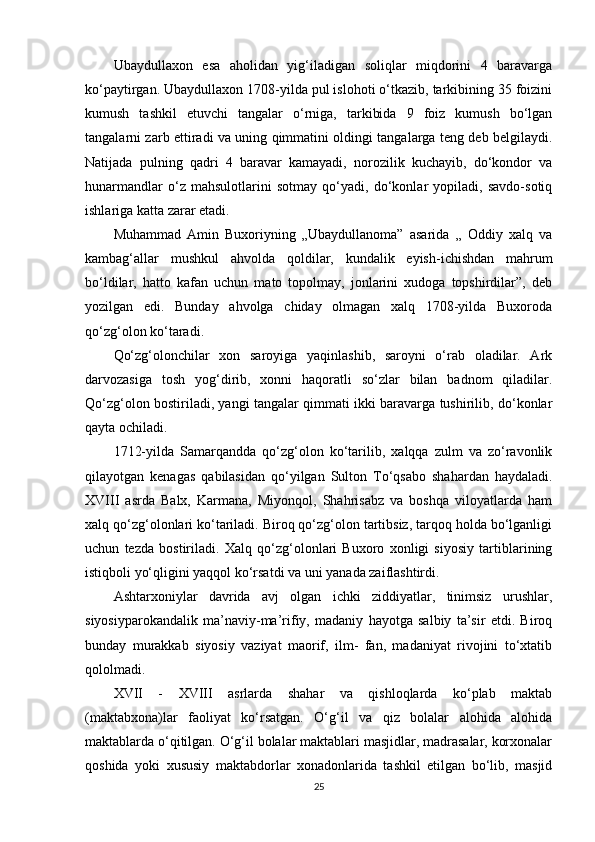 Ubaydullaxon esa aholidan yig‘iladigan soliqlar miqdorini 4 baravarga ko‘paytirgan. Ubaydullaxon 1708-yilda pul islohoti o‘tkazib, tarkibining 35 foizini kumush tashkil etuvchi tangalar o‘rniga, tarkibida 9 foiz kumush bo‘lgan tangalarni zarb ettiradi va uning qimmatini oldingi tangalarga teng deb belgilaydi. Natijada pulning qadri 4 baravar kamayadi, norozilik kuchayib, do‘kondor va hunarmandlar o‘z mahsulotlarini sotmay qo‘yadi, do‘konlar yopiladi, savdo-sotiq ishlariga katta zarar etadi.

Muhammad Amin Buxoriyning „Ubaydullanoma” asarida „ Oddiy xalq va kambag‘allar mushkul ahvolda qoldilar, kundalik eyish-ichishdan mahrum bo‘ldilar, hatto kafan uchun mato topolmay, jonlarini xudoga topshirdilar”, deb yozilgan edi. Bunday ahvolga chiday olmagan xalq 1708-yilda Buxoroda qo‘zg‘olon ko‘taradi.

Qo‘zg‘olonchilar xon saroyiga yaqinlashib, saroyni o‘rab oladilar. Ark darvozasiga tosh yog‘dirib, xonni haqoratli so‘zlar bilan badnom qiladilar. Qo‘zg‘olon bostiriladi, yangi tangalar qimmati ikki baravarga tushirilib, do‘konlar qayta ochiladi.

1712-yilda Samarqandda qo‘zg‘olon ko‘tarilib, xalqqa zulm va zo‘ravonlik qilayotgan kenagas qabilasidan qo‘yilgan Sulton To‘qsabo shahardan haydaladi. XVIII asrda Balx, Karmana, Miyonqol, Shahrisabz va boshqa viloyatlarda ham xalq qo‘zg‘olonlari ko‘tariladi. Biroq qo‘zg‘olon tartibsiz, tarqoq holda bo‘lganligi uchun tezda bostiriladi. Xalq qo‘zg‘olonlari Buxoro xonligi siyosiy tartiblarining istiqboli yo‘qligini yaqqol ko‘rsatdi va uni yanada zaiflashtirdi.

Ashtarxoniylar davrida avj olgan ichki ziddiyatlar, tinimsiz urushlar, siyosiyparokandalik ma’naviy-ma’rifiy, madaniy hayotga salbiy ta’sir etdi. Biroq bunday murakkab siyosiy vaziyat maorif, ilm- fan, madaniyat rivojini to‘xtatib qololmadi.

XVII - XVIII asrlarda shahar va qishloqlarda ko‘plab maktab (maktabxona)lar faoliyat ko‘rsatgan. O‘g‘il va qiz bolalar alohida alohida maktablarda o‘qitilgan. O‘g‘il bolalar maktablari masjidlar, madrasalar, korxonalar qoshida yoki xususiy maktabdorlar xonadonlarida tashkil etilgan bo‘lib, masjid

25